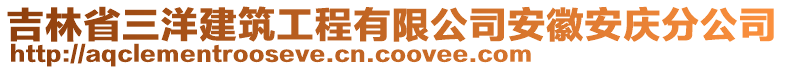 吉林省三洋建筑工程有限公司安徽安庆分公司
http://aqclementrooseve.cn.coovee.com